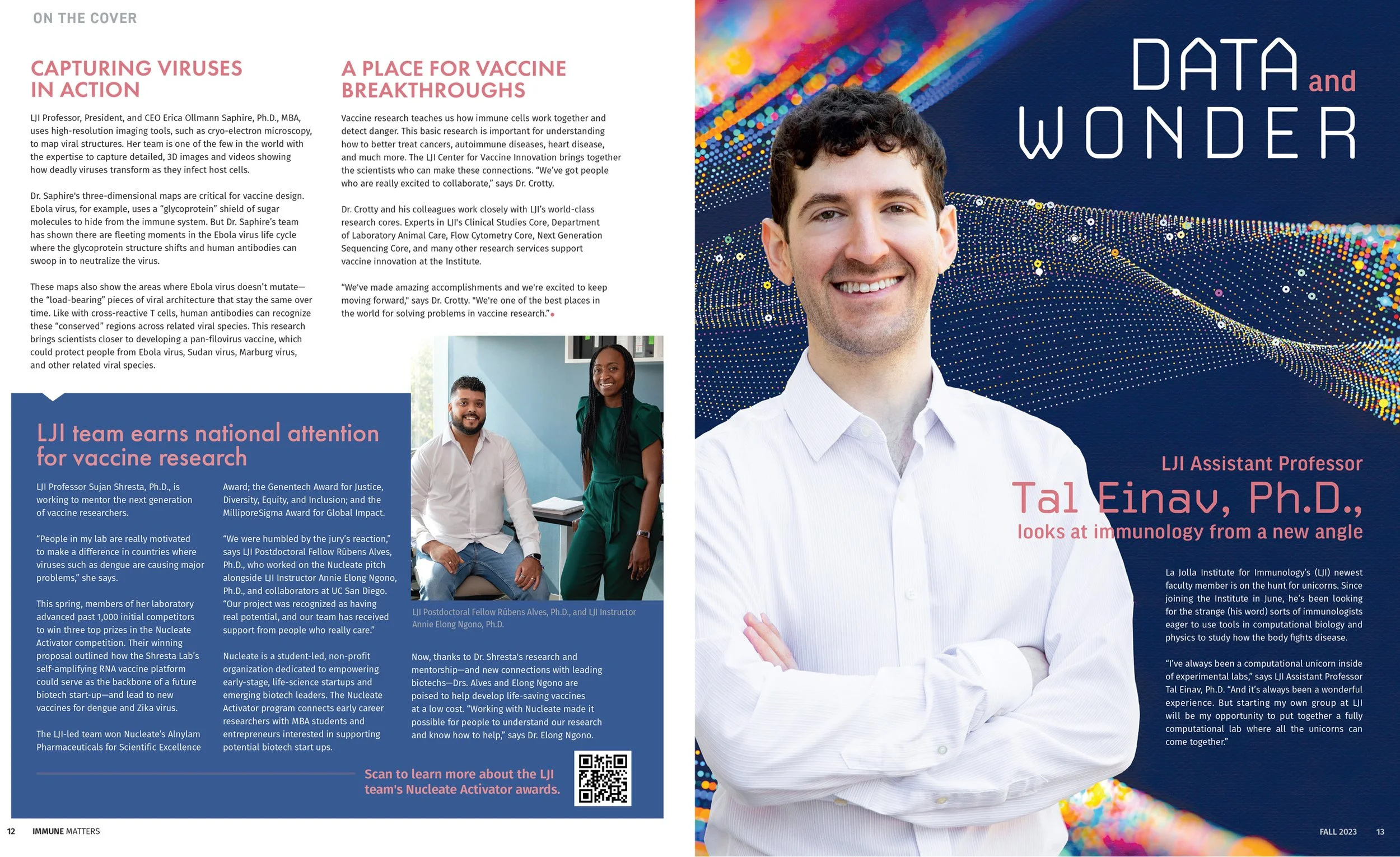 ON THE COVER

CAPTURING VIRUSES IN ACTION

LJI Professor, President, and CEO Erica Ollmann Saphire, Ph.D., MBA, uses high-resolution imaging tools, such as cryo-electron microscopy, to map viral structures. Her team is one of the few in the world with the expertise to capture detailed, 3D images and videos showing how deadly viruses transform as they infect host cells.

Dr. Saphire's three-dimensional maps are critical for vaccine design. Ebola virus, for example, uses a "glycoprotein" shield of sugar molecules to hide from the immune system. But Dr. Saphire's team has shown there are fleeting moments in the Ebola virus life cycle where the glycoprotein structure shifts and human antibodies can swoop in to neutralize the virus.

These maps also show the areas where Ebola virus doesn't mutate—the "load-bearing" pieces of viral architecture that stay the same over time. Like with cross-reactive T cells, human antibodies can recognize these "conserved" regions across related viral species. This research brings scientists closer to developing a pan-filovirus vaccine, which could protect people from Ebola virus, Sudan virus, Marburg virus, and other related viral species.

A PLACE FOR VACCINE BREAKTHROUGHS

Vaccine research teaches us how immune cells work together and detect danger. This basic research is important for understanding how to better treat cancers, autoimmune diseases, heart disease, and much more. The LJI Center for Vaccine Innovation brings together the scientists who can make these connections. "We've got people who are really excited to collaborate," says Dr. Crotty.

Dr. Crotty and his colleagues work closely with LJI's world-class research cores. Experts in LJI's Clinical Studies Core, Department of Laboratory Animal Care, Flow Cytometry Core, Next Generation Sequencing Core, and many other research services support vaccine innovation at the Institute.

"We've made amazing accomplishments and we're excited to keep moving forward," says Dr. Crotty. "We're one of the best places in the world for solving problems in vaccine research."

LJI team earns national attention for vaccine research

LJI Professor Sujan Shresta, Ph.D., is working to mentor the next generation of vaccine researchers.

"People in my lab are really motivated to make a difference in countries where viruses such as dengue are causing major problems," she says.

This spring, members of her laboratory advanced past 1,000 initial competitors to win three top prizes in the Nucleate Activator competition. Their winning proposal outlined how the Shresta Lab's self-amplifying RNA vaccine platform could serve as the backbone of a future biotech start-up—and lead to new vaccines for dengue and Zika virus.

The LJI-led team won Nucleate's Alnylam Pharmaceuticals for Scientific Excellence Award; the Genentech Award for Justice, Diversity, Equity, and Inclusion; and the MilliporeSigma Award for Global Impact.

"We were humbled by the jury's reaction," says LJI Postdoctoral Fellow Rúbens Alves, Ph.D., who worked on the Nucleate pitch alongside LJI Instructor Annie Elong Ngono, Ph.D., and collaborators at UC San Diego. "Our project was recognized as having real potential, and our team has received support from people who really care."

Nucleate is a student-led, non-profit organization dedicated to empowering early-stage, life-science startups and emerging biotech leaders. The Nucleate Activator program connects early career researchers with MBA students and entrepreneurs interested in supporting potential biotech start ups.

LJI Postdoctoral Fellow Rúbens Alves, Ph.D., and LJI Instructor Annie Elong Ngono, Ph.D.

Now, thanks to Dr. Shresta's research and mentorship—and new connections with leading biotechs—Drs. Alves and Elong Ngono are poised to help develop life-saving vaccines at a low cost. "Working with Nucleate made it possible for people to understand our research and know how to help," says Dr. Elong Ngono.

Scan to learn more about the LJI team's Nucleate Activator awards.

12 IMMUNE MATTERS

DATA and WONDER

LJI Assistant Professor
Tal Einav, Ph.D.,
looks at immunology from a new angle

La Jolla Institute for Immunology's (LJI) newest faculty member is on the hunt for unicorns. Since joining the Institute in June, he's been looking for the strange (his word) sorts of immunologists eager to use tools in computational biology and physics to study how the body fights disease.

"I've always been a computational unicorn inside of experimental labs," says LJI Assistant Professor Tal Einav, Ph.D. "And it's always been a wonderful experience. But starting my own group at LJI will be my opportunity to put together a fully computational lab where all the unicorns can come together."

FALL 2023 13